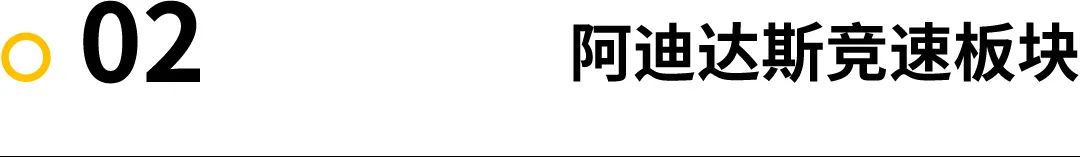 02 阿迪达斯竞速板块